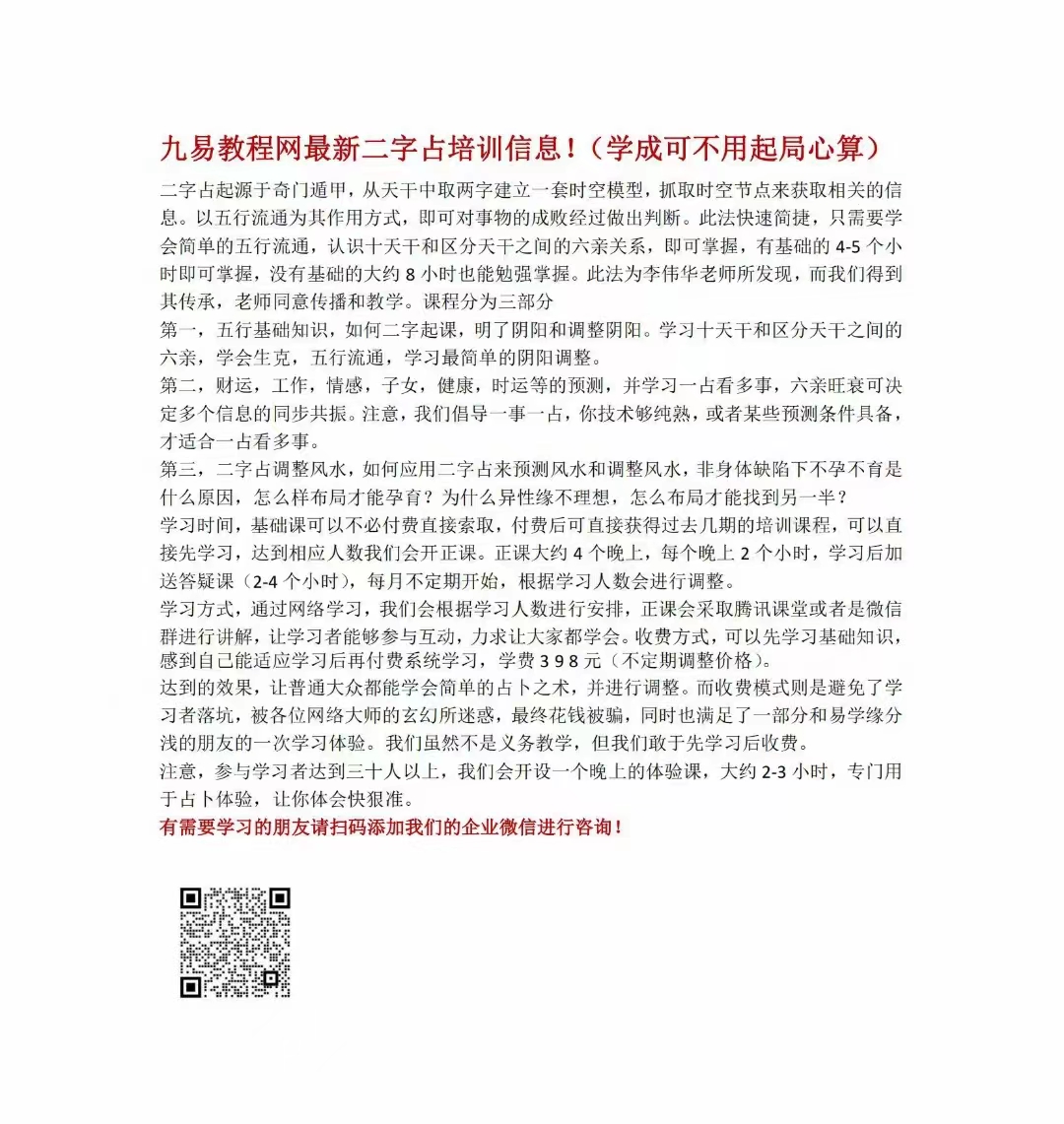 九易教程网最新二字占培训信息！（学成可不用起局心算）

二字占起源于奇门遁甲，从天干中取两字建立一套时空模型，抓取时空节点来获取相关的信息。以五行流通为其作用方式，即可对事物的成败经过做出判断。此法快速简捷，只需要学会简单的五行流通，认识十天干和区分天干之间的六亲关系，即可掌握，有基础的 4-5 个小时即可掌握，没有基础的大约 8 小时也能勉强掌握。此法为李伟华老师所发现，而我们得到其传承，老师同意传播和教学。课程分为三部分
第一，五行基础知识，如何二字起课，明了阴阳和调整阴阳。学习十天干和区分天干之间的六亲，学会生克，五行流通，学习最简单的阴阳调整。
第二，财运，工作，情感，子女，健康，时运等的预测，并学习一占看多事，六亲旺衰可决定多个信息的同步共振。注意，我们倡导一事一占，你技术够纯熟，或者某些预测条件具备，才适合一占看多事。
第三，二字占调整风水，如何应用二字占来预测风水和调整风水，非身体缺陷下不孕不育是什么原因，怎么样布局才能孕育？为什么异性缘不理想，怎么布局才能找到另一半？
学习时间，基础课可以不必付费直接索取，付费后可直接获得过去几期的培训课程，可以直接先学习，达到相应人数我们会开正课。正课大约 4 个晚上，每个晚上 2 个小时，学习后加送答疑课（2-4 个小时），每月不定期开始，根据学习人数会进行调整。
学习方式，通过网络学习，我们会根据学习人数进行安排，正课会采取腾讯课堂或者是微信群进行讲解，让学习者能够参与互动，力求让大家都学会。收费方式，可以先学习基础知识，感到自己能适应学习后再付费系统学习，学费 3 9 8 元（不定期调整价格）。
达到的效果，让普通大众都能学会简单的占卜之术，并进行调整。而收费模式则是避免了学习者落坑，被各位网络大师的玄幻所迷惑，最终花钱被骗，同时也满足了一部分和易学缘分浅的朋友的一次学习体验。我们虽然不是义务教学，但我们敢于先学习后收费。
注意，参与学习者达到三十人以上，我们会开设一个晚上的体验课，大约 2-3 小时，专门用于占卜体验，让你体会快狠准。
有需要学习的朋友请扫码添加我们的企业微信进行咨询！